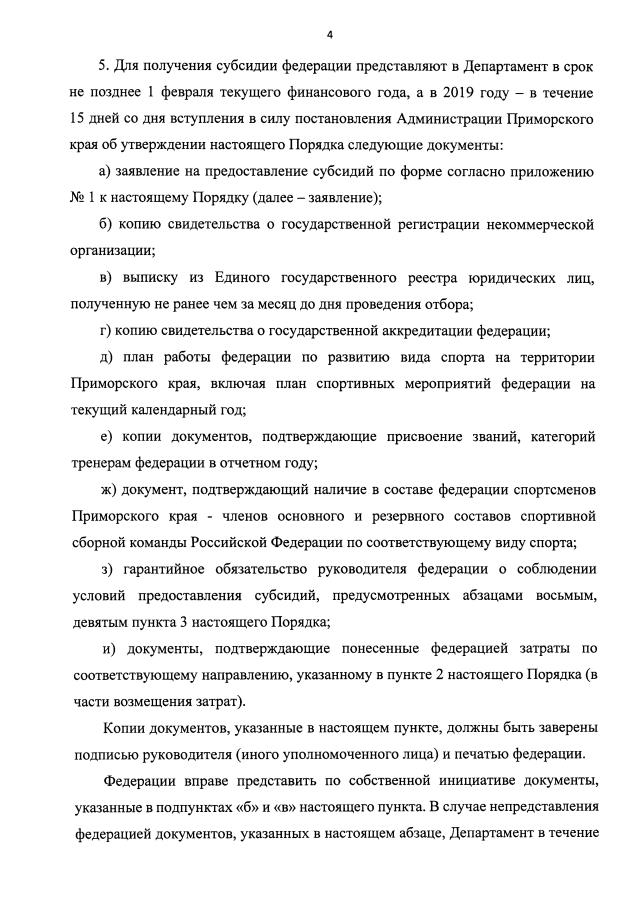 4

5. Для получения субсидии федерации представляют в Департамент в срок не позднее 1 февраля текущего финансового года, а в 2019 году – в течение 15 дней со дня вступления в силу постановления Администрации Приморского края об утверждении настоящего Порядка следующие документы:

а) заявление на предоставление субсидий по форме согласно приложению № 1 к настоящему Порядку (далее – заявление);

б) копию свидетельства о государственной регистрации некоммерческой организации;

в) выписку из Единого государственного реестра юридических лиц, полученную не ранее чем за месяц до дня проведения отбора;

г) копию свидетельства о государственной аккредитации федерации;

д) план работы федерации по развитию вида спорта на территории Приморского края, включая план спортивных мероприятий федерации на текущий календарный год;

е) копии документов, подтверждающие присвоение званий, категорий тренерам федерации в отчетном году;

ж) документ, подтверждающий наличие в составе федерации спортсменов Приморского края - членов основного и резервного составов спортивной сборной команды Российской Федерации по соответствующему виду спорта;

з) гарантийное обязательство руководителя федерации о соблюдении условий предоставления субсидий, предусмотренных абзацами восьмым, девятым пункта 3 настоящего Порядка;

и) документы, подтверждающие понесенные федерацией затраты по соответствующему направлению, указанному в пункте 2 настоящего Порядка (в части возмещения затрат).

Копии документов, указанные в настоящем пункте, должны быть заверены подписью руководителя (иного уполномоченного лица) и печатью федерации.

Федерации вправе представить по собственной инициативе документы, указанные в подпунктах «б» и «в» настоящего пункта. В случае непредставления федерацией документов, указанных в настоящем абзаце, Департамент в течение